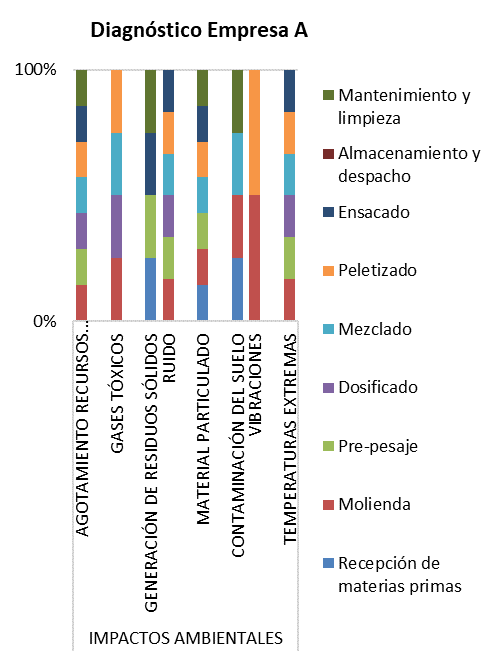 Diagnóstico Empresa A

100%

0%

AGOTAMIENTO RECURSOS...
GASES TÓXICOS
GENERACIÓN DE RESIDUOS SÓLIDOS
RUIDO
MATERIAL PARTICULADO
CONTAMINACIÓN DEL SUELO
VIBRACIONES
TEMPERATURAS EXTREMAS

IMPACTOS AMBIENTALES

Mantenimiento y limpieza
Almacenamiento y despacho
Ensacado
Peletizado
Mezclado
Dosificado
Pre-pesaje
Molienda
Recepción de materias primas